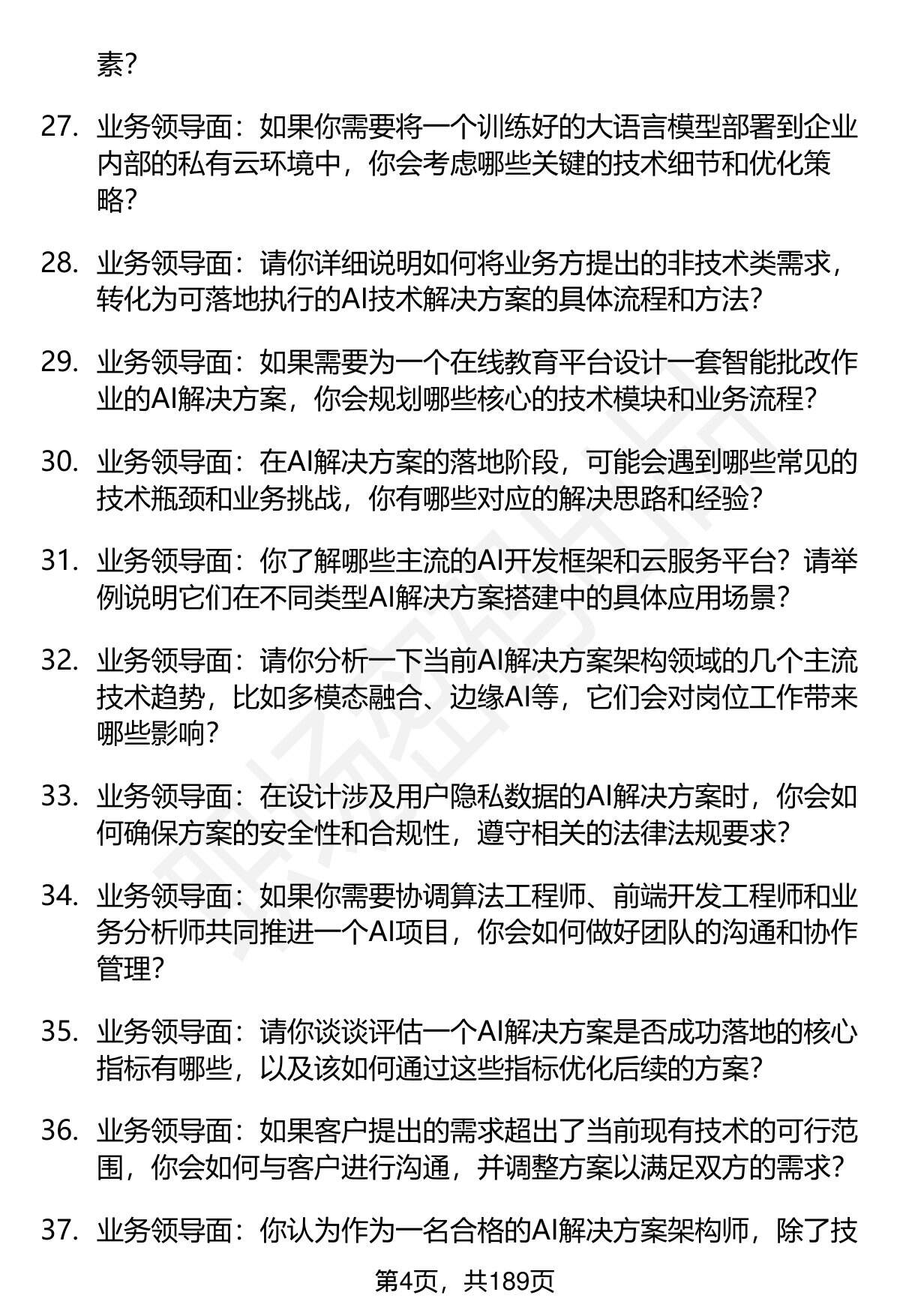 素？

27. 业务领导面：如果你需要将一个训练好的大语言模型部署到企业内部的私有云环境中，你会考虑哪些关键的技术细节和优化策略？

28. 业务领导面：请你详细说明如何将业务方提出的非技术类需求，转化为可落地执行的AI技术解决方案的具体流程和方法？

29. 业务领导面：如果需要为一个在线教育平台设计一套智能批改作业的AI解决方案，你会规划哪些核心的技术模块和业务流程？

30. 业务领导面：在AI解决方案的落地阶段，可能会遇到哪些常见的技术瓶颈和业务挑战，你有哪些对应的解决思路和经验？

31. 业务领导面：你了解哪些主流的AI开发框架和云服务平台？请举例说明它们在不同类型AI解决方案搭建中的具体应用场景？

32. 业务领导面：请你分析一下当前AI解决方案架构领域的几个主流技术趋势，比如多模态融合、边缘AI等，它们会对岗位工作带来哪些影响？

33. 业务领导面：在设计涉及用户隐私数据的AI解决方案时，你会如何确保方案的安全性和合规性，遵守相关的法律法规要求？

34. 业务领导面：如果你需要协调算法工程师、前端开发工程师和业务分析师共同推进一个AI项目，你会如何做好团队的沟通和协作管理？

35. 业务领导面：请你谈谈评估一个AI解决方案是否成功落地的核心指标有哪些，以及该如何通过这些指标优化后续的方案？

36. 业务领导面：如果客户提出的需求超出了当前现有技术的可行范围，你会如何与客户进行沟通，并调整方案以满足双方的需求？

37. 业务领导面：你认为作为一名合格的AI解决方案架构师，除了技

第4页，共189页